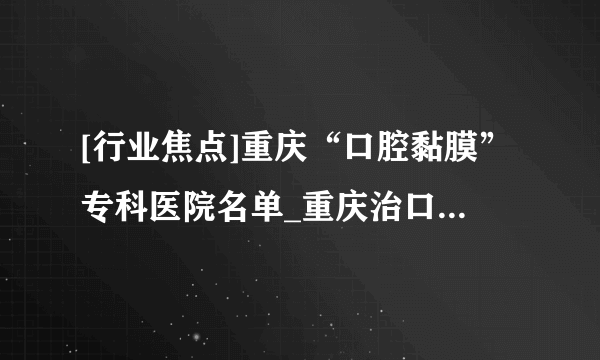 [行业焦点]重庆“口腔黏膜”专科医院名单_重庆治口...